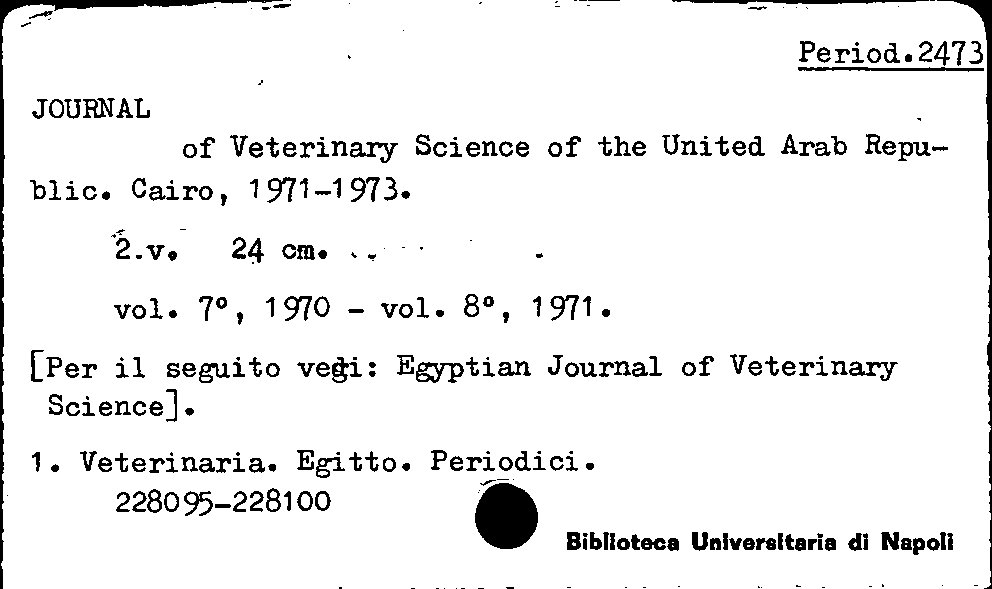 Period.2473

JOURNAL

of Veterinary Science of the United Arab Republic. Cairo, 1971-1973.

2.v. 24 cm.

vol. 7°, 1970 - vol. 8°, 1971.

[Per il seguito vedi: Egyptian Journal of Veterinary Science].

1. Veterinaria. Egitto. Periodici.
228095-228100

Biblioteca Universitaria di Napoli